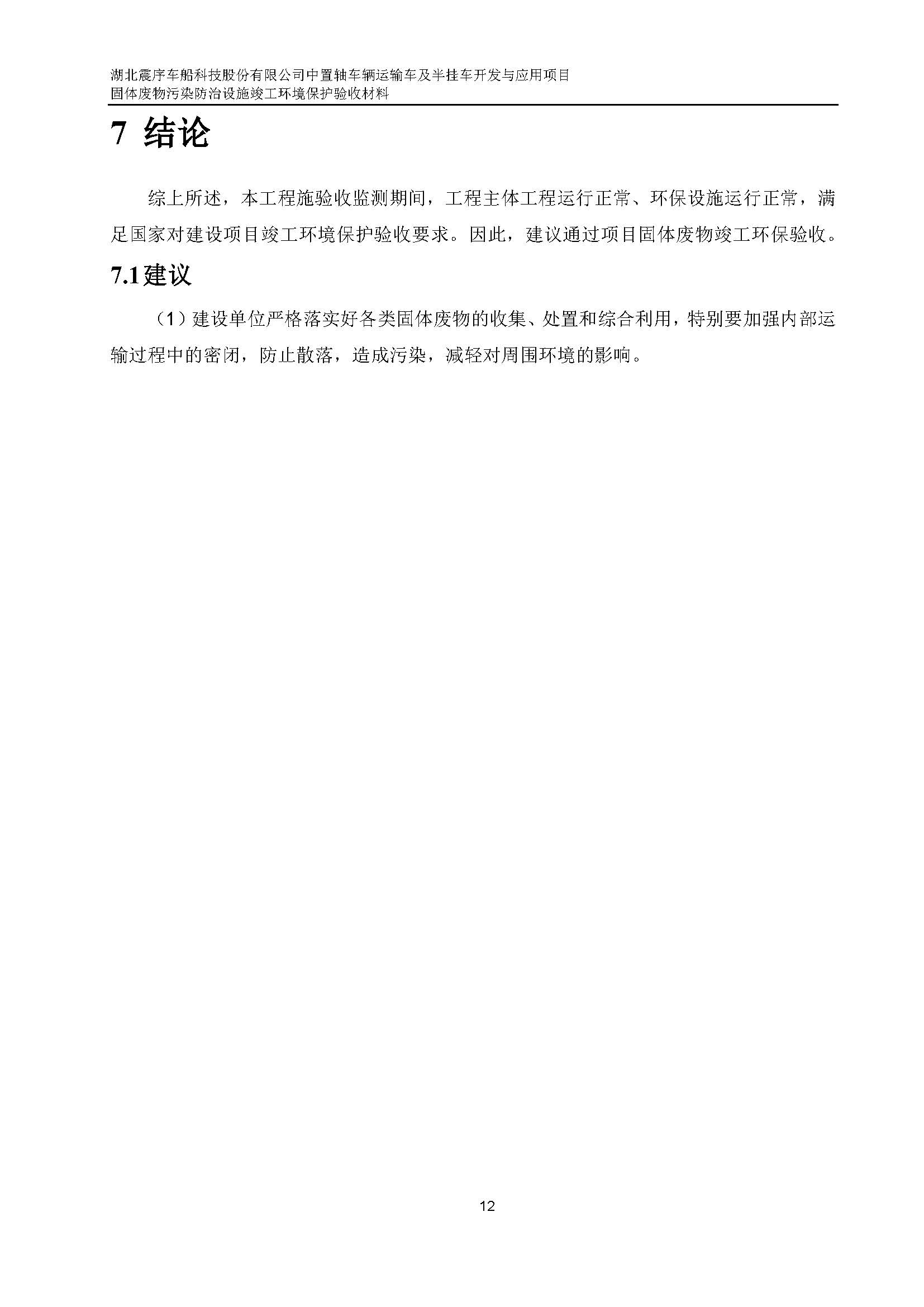 湖北震序车船科技股份有限公司中置轴车辆运输车及半挂车开发与应用项目
固体废物污染防治设施竣工环境保护验收材料

7 结论

综上所述，本工程施验收监测期间，工程主体工程运行正常、环保设施运行正常，满足国家对建设项目竣工环境保护验收要求。因此，建议通过项目固体废物竣工环保验收。

7.1建议

（1）建设单位严格落实好各类固体废物的收集、处置和综合利用，特别要加强内部运输过程中的密闭，防止散落，造成污染，减轻对周围环境的影响。

12